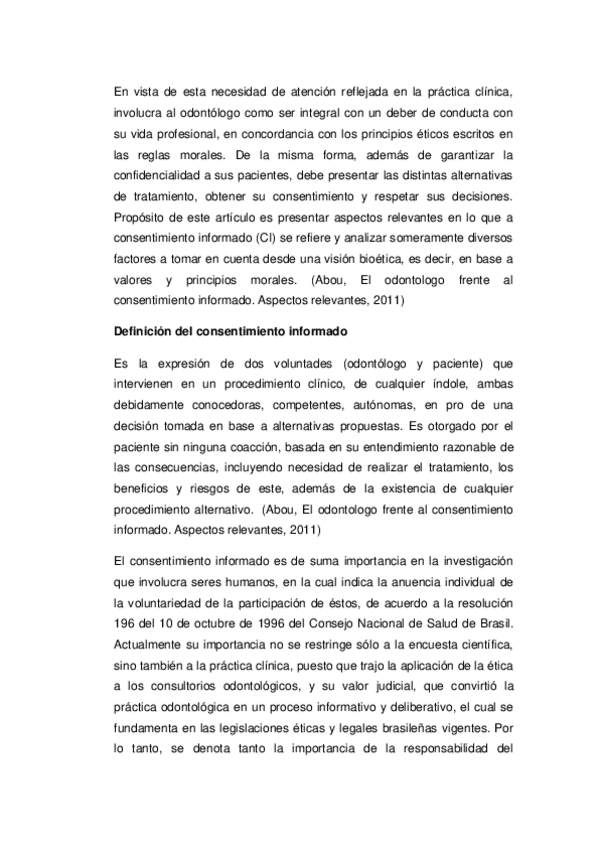 En vista de esta necesidad de atención reflejada en la práctica clínica, involucra al odontólogo como ser integral con un deber de conducta con su vida profesional, en concordancia con los principios éticos escritos en las reglas morales. De la misma forma, además de garantizar la confidencialidad a sus pacientes, debe presentar las distintas alternativas de tratamiento, obtener su consentimiento y respetar sus decisiones. Propósito de este artículo es presentar aspectos relevantes en lo que a consentimiento informado (CI) se refiere y analizar someramente diversos factores a tomar en cuenta desde una visión bioética, es decir, en base a valores y principios morales. (Abou, El odontologo frente al consentimiento informado. Aspectos relevantes, 2011)

Definición del consentimiento informado

Es la expresión de dos voluntades (odontólogo y paciente) que intervienen en un procedimiento clínico, de cualquier índole, ambas debidamente conocedoras, competentes, autónomas, en pro de una decisión tomada en base a alternativas propuestas. Es otorgado por el paciente sin ninguna coacción, basada en su entendimiento razonable de las consecuencias, incluyendo necesidad de realizar el tratamiento, los beneficios y riesgos de este, además de la existencia de cualquier procedimiento alternativo. (Abou, El odontologo frente al consentimiento informado. Aspectos relevantes, 2011)

El consentimiento informado es de suma importancia en la investigación que involucra seres humanos, en la cual indica la anuencia individual de la voluntariedad de la participación de éstos, de acuerdo a la resolución 196 del 10 de octubre de 1996 del Consejo Nacional de Salud de Brasil. Actualmente su importancia no se restringe sólo a la encuesta científica, sino también a la práctica clínica, puesto que trajo la aplicación de la ética a los consultorios odontológicos, y su valor judicial, que convirtió la práctica odontológica en un proceso informativo y deliberativo, el cual se fundamenta en las legislaciones éticas y legales brasileñas vigentes. Por lo tanto, se denota tanto la importancia de la responsabilidad del